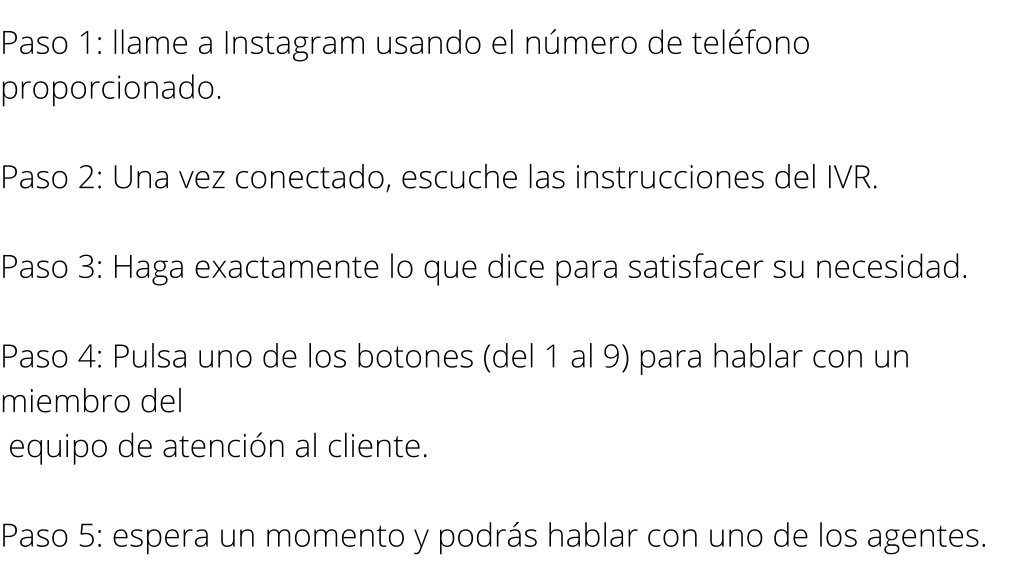 Paso 1: llame a Instagram usando el número de teléfono proporcionado.

Paso 2: Una vez conectado, escuche las instrucciones del IVR.

Paso 3: Haga exactamente lo que dice para satisfacer su necesidad.

Paso 4: Pulsa uno de los botones (del 1 al 9) para hablar con un miembro del equipo de atención al cliente.

Paso 5: espera un momento y podrás hablar con uno de los agentes.